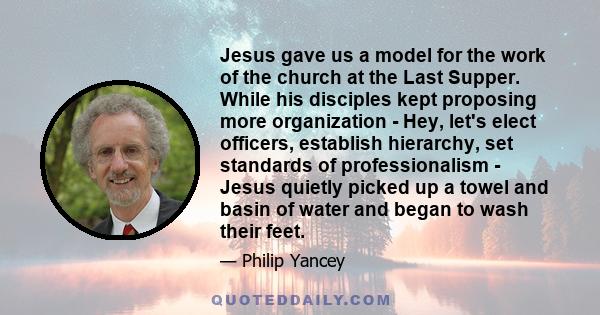 Jesus gave us a model for the work of the church at the Last Supper. While his disciples kept proposing more organization - Hey, let's elect officers, establish hierarchy, set standards of professionalism - Jesus quietly picked up a towel and basin of water and began to wash their feet.

— Philip Yancey

QUOTEDDAILY.COM